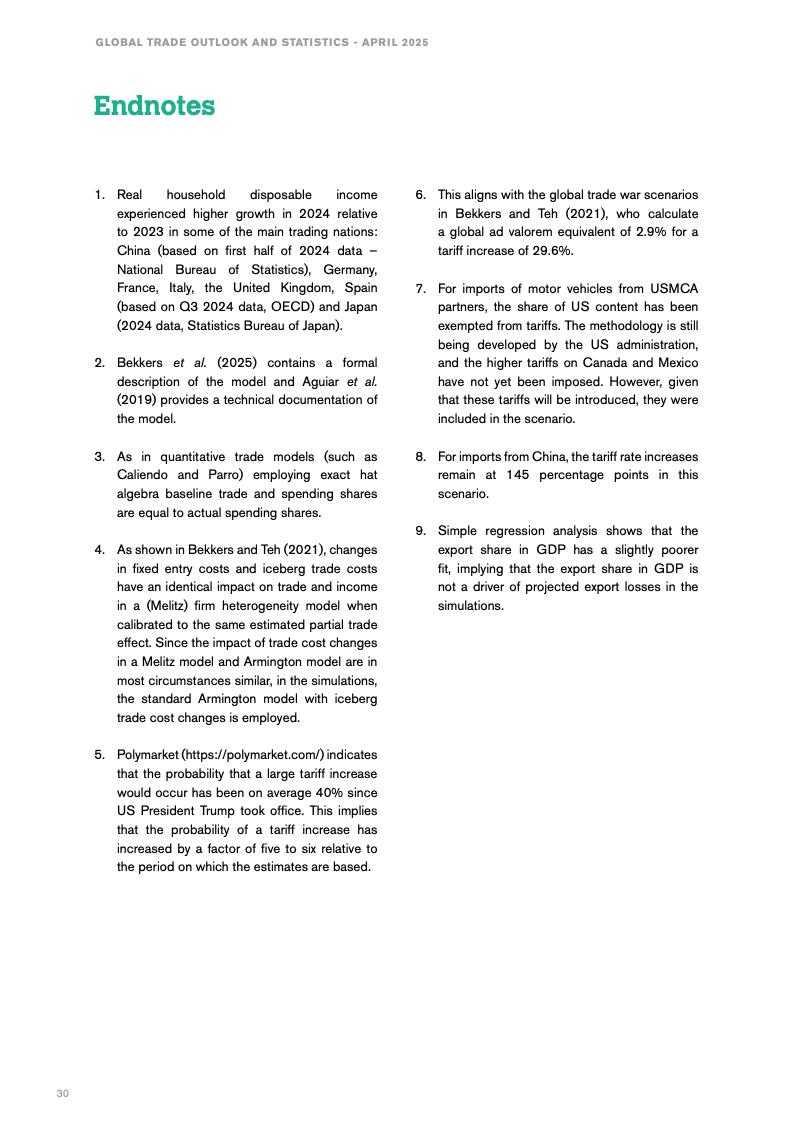 GLOBAL TRADE OUTLOOK AND STATISTICS - APRIL 2025

Endnotes

1. Real household disposable income experienced higher growth in 2024 relative to 2023 in some of the main trading nations: China (based on first half of 2024 data – National Bureau of Statistics), Germany, France, Italy, the United Kingdom, Spain (based on Q3 2024 data, OECD) and Japan (2024 data, Statistics Bureau of Japan).

2. Bekkers et al. (2025) contains a formal description of the model and Aguiar et al. (2019) provides a technical documentation of the model.

3. As in quantitative trade models (such as Caliendo and Parro) employing exact hat algebra baseline trade and spending shares are equal to actual spending shares.

4. As shown in Bekkers and Teh (2021), changes in fixed entry costs and iceberg trade costs have an identical impact on trade and income in a (Melitz) firm heterogeneity model when calibrated to the same estimated partial trade effect. Since the impact of trade cost changes in a Melitz model and Armington model are in most circumstances similar, in the simulations, the standard Armington model with iceberg trade cost changes is employed.

5. Polymarket (https://polymarket.com/) indicates that the probability that a large tariff increase would occur has been on average 40% since US President Trump took office. This implies that the probability of a tariff increase has increased by a factor of five to six relative to the period on which the estimates are based.

6. This aligns with the global trade war scenarios in Bekkers and Teh (2021), who calculate a global ad valorem equivalent of 2.9% for a tariff increase of 29.6%.

7. For imports of motor vehicles from USMCA partners, the share of US content has been exempted from tariffs. The methodology is still being developed by the US administration, and the higher tariffs on Canada and Mexico have not yet been imposed. However, given that these tariffs will be introduced, they were included in the scenario.

8. For imports from China, the tariff rate increases remain at 145 percentage points in this scenario.

9. Simple regression analysis shows that the export share in GDP has a slightly poorer fit, implying that the export share in GDP is not a driver of projected export losses in the simulations.

30